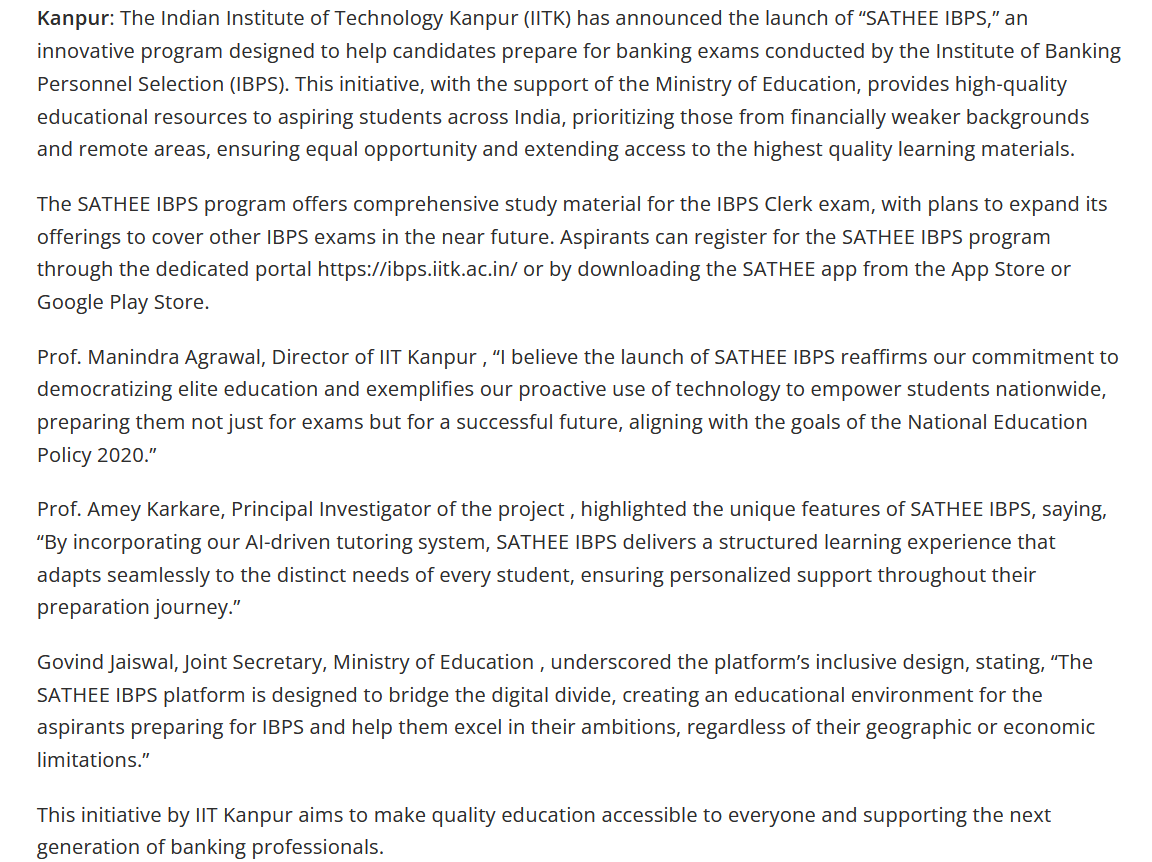 Kanpur: The Indian Institute of Technology Kanpur (IITK) has announced the launch of “SATHEE IBPS,” an innovative program designed to help candidates prepare for banking exams conducted by the Institute of Banking Personnel Selection (IBPS). This initiative, with the support of the Ministry of Education, provides high-quality educational resources to aspiring students across India, prioritizing those from financially weaker backgrounds and remote areas, ensuring equal opportunity and extending access to the highest quality learning materials.

The SATHEE IBPS program offers comprehensive study material for the IBPS Clerk exam, with plans to expand its offerings to cover other IBPS exams in the near future. Aspirants can register for the SATHEE IBPS program through the dedicated portal https://ibps.iitk.ac.in/ or by downloading the SATHEE app from the App Store or Google Play Store.

Prof. Manindra Agrawal, Director of IIT Kanpur , “I believe the launch of SATHEE IBPS reaffirms our commitment to democratizing elite education and exemplifies our proactive use of technology to empower students nationwide, preparing them not just for exams but for a successful future, aligning with the goals of the National Education Policy 2020.”

Prof. Amey Karkare, Principal Investigator of the project , highlighted the unique features of SATHEE IBPS, saying, “By incorporating our AI-driven tutoring system, SATHEE IBPS delivers a structured learning experience that adapts seamlessly to the distinct needs of every student, ensuring personalized support throughout their preparation journey.”

Govind Jaiswal, Joint Secretary, Ministry of Education , underscored the platform’s inclusive design, stating, “The SATHEE IBPS platform is designed to bridge the digital divide, creating an educational environment for the aspirants preparing for IBPS and help them excel in their ambitions, regardless of their geographic or economic limitations.”

This initiative by IIT Kanpur aims to make quality education accessible to everyone and supporting the next generation of banking professionals.